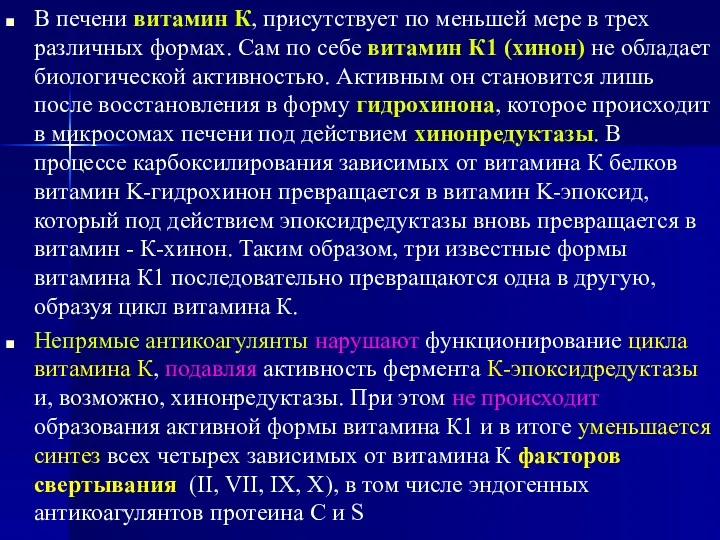 ■ В печени витамин К, присутствует по меньшей мере в трех различных формах. Сам по себе витамин К1 (хинон) не обладает биологической активностью. Активным он становится лишь после восстановления в форму гидрохинона, которое происходит в микросомах печени под действием хинонредуктазы. В процессе карбоксилирования зависимых от витамина К белков витамин К-гидрохинон превращается в витамин К-эпоксид, который под действием эпоксидредуктазы вновь превращается в витамин - К-хинон. Таким образом, три известные формы витамина К1 последовательно превращаются одна в другую, образуя цикл витамина К.

■ Непрямые антикоагулянты нарушают функционирование цикла витамина К, подавляя активность фермента К-эпоксидредуктазы и, возможно, хинонредуктазы. При этом не происходит образования активной формы витамина К1 и в итоге уменьшается синтез всех четырех зависимых от витамина К факторов свертывания (II, VII, IX, X), в том числе эндогенных антикоагулянтов протеина С и S